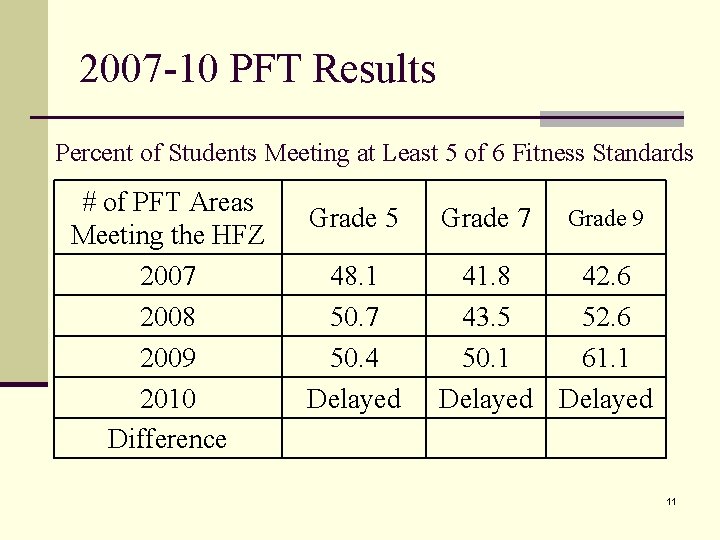 2007-10 PFT Results

Percent of Students Meeting at Least 5 of 6 Fitness Standards

| # of PFT Areas Meeting the HFZ | Grade 5 | Grade 7 | Grade 9 |
|---|---|---|---|
| 2007 | 48.1 | 41.8 | 42.6 |
| 2008 | 50.7 | 43.5 | 52.6 |
| 2009 | 50.4 | 50.1 | 61.1 |
| 2010 | Delayed | Delayed | Delayed |
| Difference | | | |

11